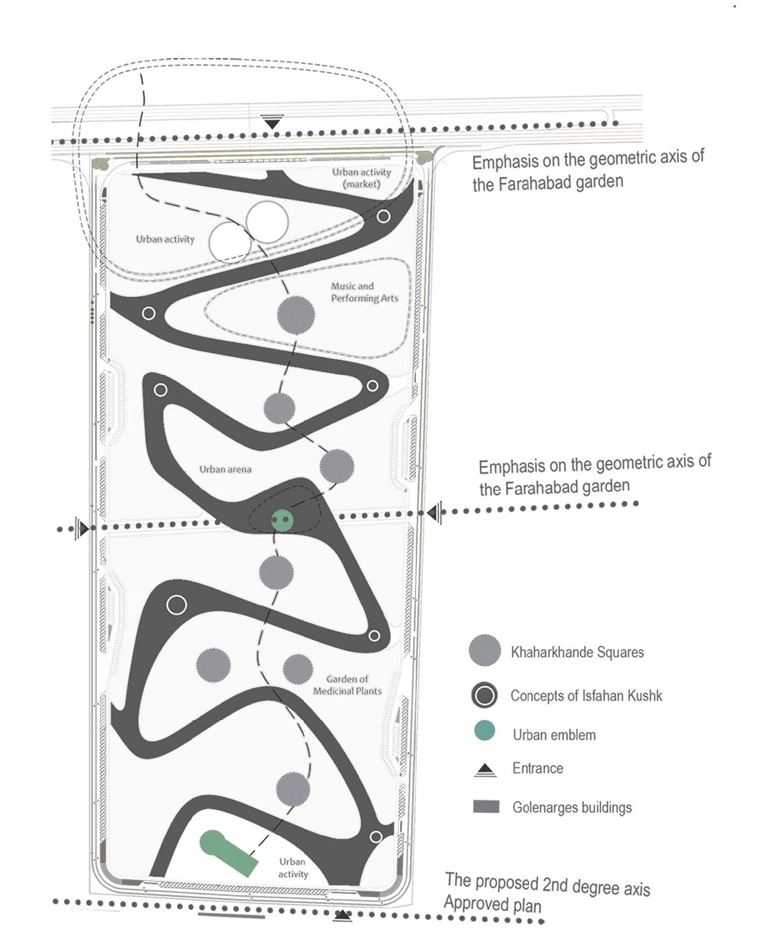 Emphasis on the geometric axis of the Farahabad garden

Urban activity (market)

Urban activity

Music and Performing Arts

Urban arena

Emphasis on the geometric axis of the Farahabad garden

Garden of Medicinal Plants

Khaharkhande Squares

Concepts of Isfahan Kushk

Urban emblem

Entrance

Golenarges buildings

Urban activity

The proposed 2nd degree axis
Approved plan